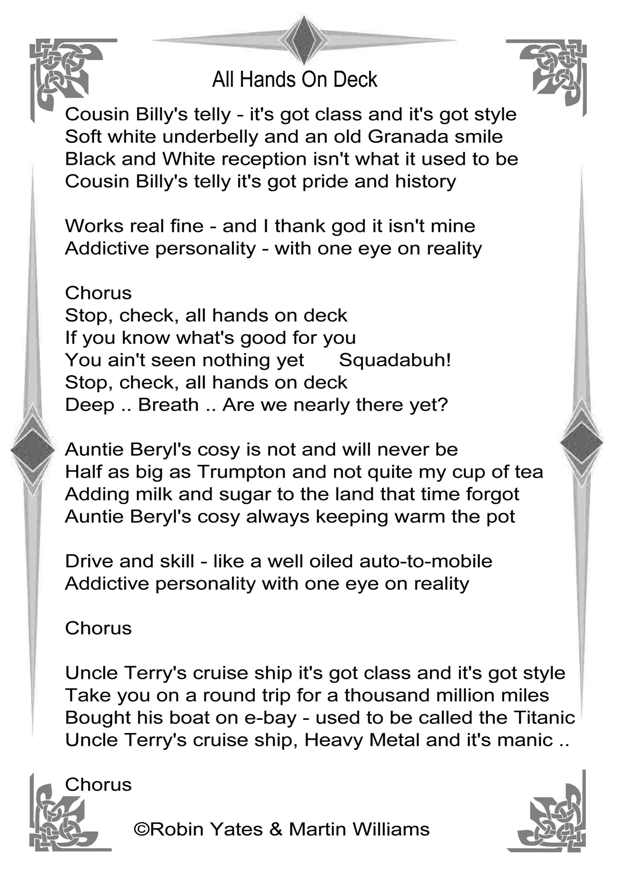 All Hands On Deck

Cousin Billy's telly - it's got class and it's got style
Soft white underbelly and an old Granada smile
Black and White reception isn't what it used to be
Cousin Billy's telly it's got pride and history

Works real fine - and I thank god it isn't mine
Addictive personality - with one eye on reality

Chorus
Stop, check, all hands on deck
If you know what's good for you
You ain't seen nothing yet Squadabuh!
Stop, check, all hands on deck
Deep .. Breath .. Are we nearly there yet?

Auntie Beryl's cosy is not and will never be
Half as big as Trumpton and not quite my cup of tea
Adding milk and sugar to the land that time forgot
Auntie Beryl's cosy always keeping warm the pot

Drive and skill - like a well oiled auto-to-mobile
Addictive personality with one eye on reality

Chorus

Uncle Terry's cruise ship it's got class and it's got style
Take you on a round trip for a thousand million miles
Bought his boat on e-bay - used to be called the Titanic
Uncle Terry's cruise ship, Heavy Metal and it's manic ..

Chorus

©Robin Yates & Martin Williams